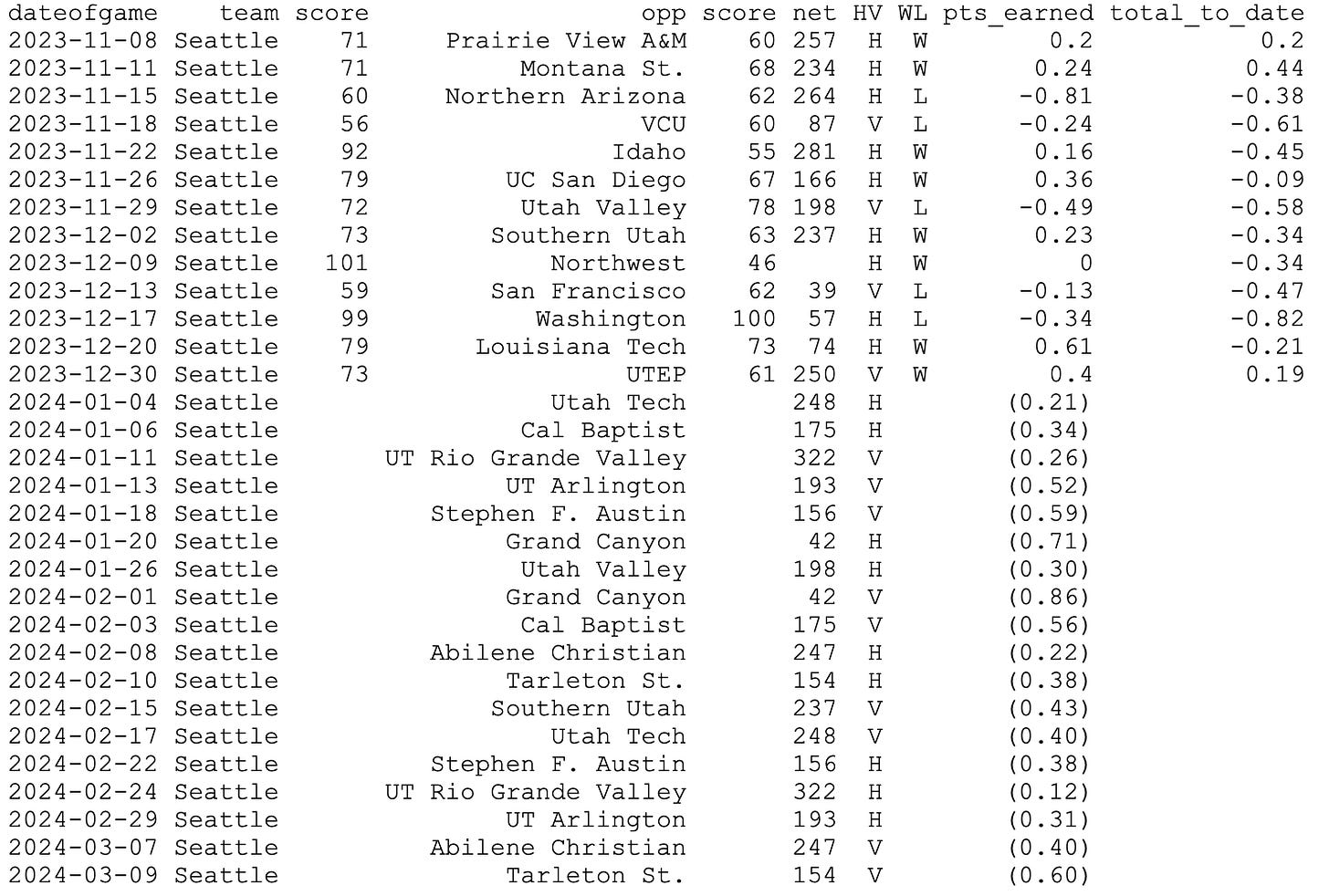 | dateofgame | team | score | opp | score | net | HV | WL | pts_earned | total_to_date |
|---|---|---|---|---|---|---|---|---|---|
| 2023-11-08 | Seattle | 71 | Prairie View A&M | 60 | 257 | H | W | 0.2 | 0.2 |
| 2023-11-11 | Seattle | 71 | Montana St. | 68 | 234 | H | W | 0.24 | 0.44 |
| 2023-11-15 | Seattle | 60 | Northern Arizona | 62 | 264 | H | L | -0.81 | -0.38 |
| 2023-11-18 | Seattle | 56 | VCU | 60 | 87 | V | L | -0.24 | -0.61 |
| 2023-11-22 | Seattle | 92 | Idaho | 55 | 281 | H | W | 0.16 | -0.45 |
| 2023-11-26 | Seattle | 79 | UC San Diego | 67 | 166 | H | W | 0.36 | -0.09 |
| 2023-11-29 | Seattle | 72 | Utah Valley | 78 | 198 | V | L | -0.49 | -0.58 |
| 2023-12-02 | Seattle | 73 | Southern Utah | 63 | 237 | H | W | 0.23 | -0.34 |
| 2023-12-09 | Seattle | 101 | Northwest | 46 | | H | W | 0 | -0.34 |
| 2023-12-13 | Seattle | 59 | San Francisco | 62 | 39 | V | L | -0.13 | -0.47 |
| 2023-12-17 | Seattle | 99 | Washington | 100 | 57 | H | L | -0.34 | -0.82 |
| 2023-12-20 | Seattle | 79 | Louisiana Tech | 73 | 74 | H | W | 0.61 | -0.21 |
| 2023-12-30 | Seattle | 73 | UTEP | 61 | 250 | V | W | 0.4 | 0.19 |
| 2024-01-04 | Seattle | | Utah Tech | | 248 | H | | (0.21) | |
| 2024-01-06 | Seattle | | Cal Baptist | | 175 | H | | (0.34) | |
| 2024-01-11 | Seattle | | UT Rio Grande Valley | | 322 | V | | (0.26) | |
| 2024-01-13 | Seattle | | UT Arlington | | 193 | V | | (0.52) | |
| 2024-01-18 | Seattle | | Stephen F. Austin | | 156 | V | | (0.59) | |
| 2024-01-20 | Seattle | | Grand Canyon | | 42 | H | | (0.71) | |
| 2024-01-26 | Seattle | | Utah Valley | | 198 | H | | (0.30) | |
| 2024-02-01 | Seattle | | Grand Canyon | | 42 | V | | (0.86) | |
| 2024-02-03 | Seattle | | Cal Baptist | | 175 | V | | (0.56) | |
| 2024-02-08 | Seattle | | Abilene Christian | | 247 | H | | (0.22) | |
| 2024-02-10 | Seattle | | Tarleton St. | | 154 | H | | (0.38) | |
| 2024-02-15 | Seattle | | Southern Utah | | 237 | V | | (0.43) | |
| 2024-02-17 | Seattle | | Utah Tech | | 248 | V | | (0.40) | |
| 2024-02-22 | Seattle | | Stephen F. Austin | | 156 | H | | (0.38) | |
| 2024-02-24 | Seattle | | UT Rio Grande Valley | | 322 | H | | (0.12) | |
| 2024-02-29 | Seattle | | UT Arlington | | 193 | H | | (0.31) | |
| 2024-03-07 | Seattle | | Abilene Christian | | 247 | V | | (0.40) | |
| 2024-03-09 | Seattle | | Tarleton St. | | 154 | V | | (0.60) | |